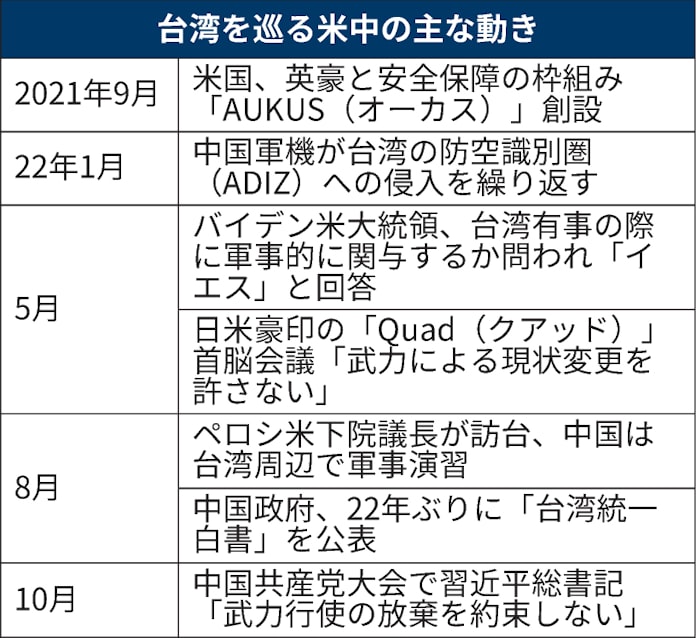 台湾を巡る米中の主な動き

| | |
|---|---|
| 2021年9月 | 米国、英豪と安全保障の枠組み「AUKUS（オーカス）」創設 |
| 22年1月 | 中国軍機が台湾の防空識別圏（ADIZ）への侵入を繰り返す |
| 5月 | バイデン米大統領、台湾有事の際に軍事的に関与するか問われ「イエス」と回答 |
| | 日米豪印の「Quad（クアッド）」首脳会議「武力による現状変更を許さない」 |
| 8月 | ペロシ米下院議長が訪台、中国は台湾周辺で軍事演習 |
| | 中国政府、22年ぶりに「台湾統一白書」を公表 |
| 10月 | 中国共産党大会で習近平総書記「武力行使の放棄を約束しない」 |